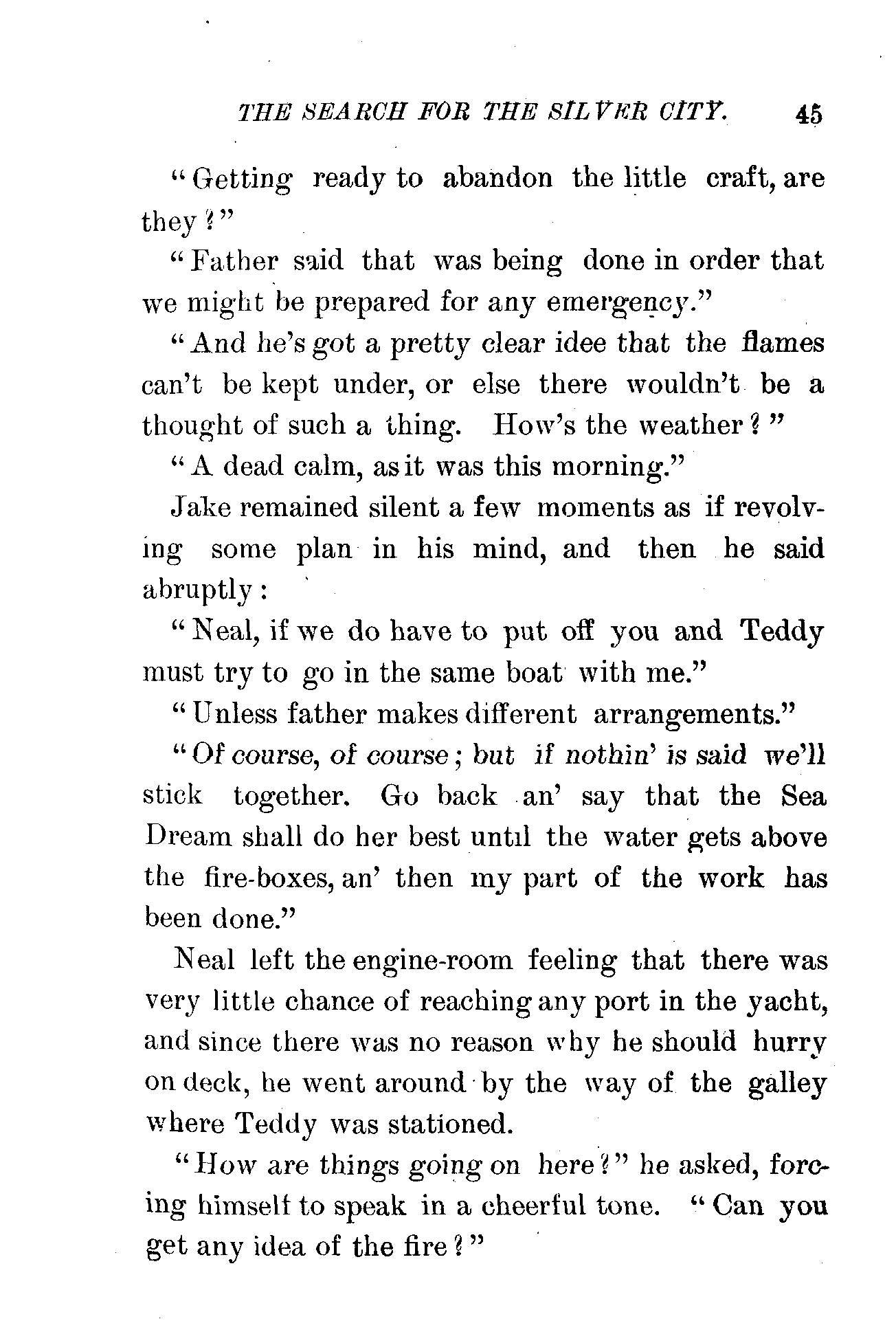 THE SEARCH FOR THE SILVER CITY. 45

"Getting ready to abandon the little craft, are they?"

"Father said that was being done in order that we might be prepared for any emergency."

"And he's got a pretty clear idee that the flames can't be kept under, or else there wouldn't be a thought of such a thing. How's the weather?"

"A dead calm, as it was this morning."

Jake remained silent a few moments as if revolving some plan in his mind, and then he said abruptly:

"Neal, if we do have to put off you and Teddy must try to go in the same boat with me."

"Unless father makes different arrangements."

"Of course, of course; but if nothin' is said we'll stick together. Go back an' say that the Sea Dream shall do her best until the water gets above the fire-boxes, an' then my part of the work has been done."

Neal left the engine-room feeling that there was very little chance of reaching any port in the yacht, and since there was no reason why he should hurry on deck, he went around by the way of the galley where Teddy was stationed.

"How are things going on here?" he asked, forcing himself to speak in a cheerful tone. "Can you get any idea of the fire?"